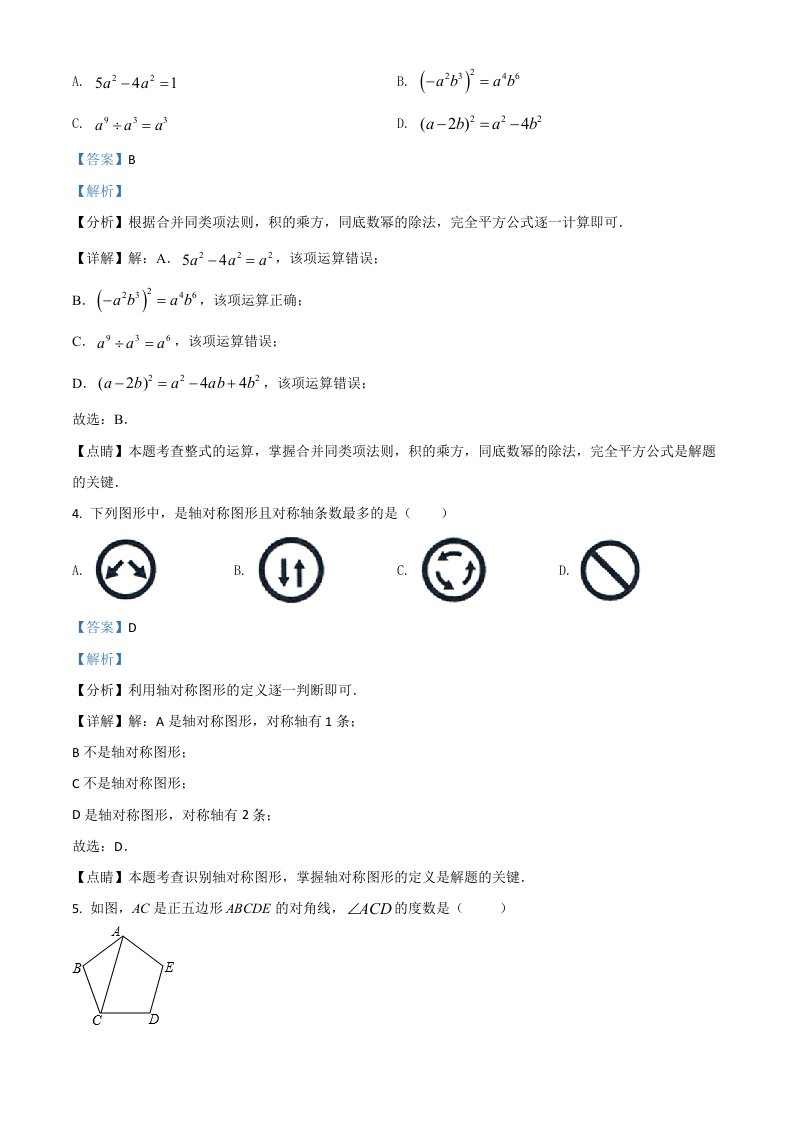 A. $5a^2-4a^2=1$

B. $\left(-a^2b^3\right)^2=a^4b^6$

C. $a^9\div a^3=a^3$

D. $(a-2b)^2=a^2-4b^2$

【答案】B

【解析】

【分析】根据合并同类项法则，积的乘方，同底数幂的除法，完全平方公式逐一计算即可.

【详解】解：A. $5a^2-4a^2=a^2$，该项运算错误；

B. $\left(-a^2b^3\right)^2=a^4b^6$，该项运算正确；

C. $a^9\div a^3=a^6$，该项运算错误；

D. $(a-2b)^2=a^2-4ab+4b^2$，该项运算错误；

故选：B.

【点睛】本题考查整式的运算，掌握合并同类项法则，积的乘方，同底数幂的除法，完全平方公式是解题的关键.

4. 下列图形中，是轴对称图形且对称轴条数最多的是（ ）

A.

B.

C.

D.

【答案】D

【解析】

【分析】利用轴对称图形的定义逐一判断即可.

【详解】解：A 是轴对称图形，对称轴有 1 条；

B 不是轴对称图形；

C 不是轴对称图形；

D 是轴对称图形，对称轴有 2 条；

故选：D.

【点睛】本题考查识别轴对称图形，掌握轴对称图形的定义是解题的关键.

5. 如图，$AC$ 是正五边形 $ABCDE$ 的对角线，$\angle ACD$ 的度数是（ ）

A
B
E
C
D